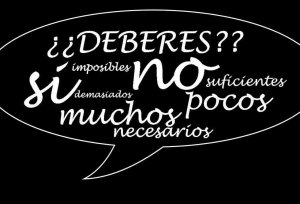 ¿¿DEBERES??

imposibles
sí
no
suficientes
demasiados
pocos
muchos
necesarios